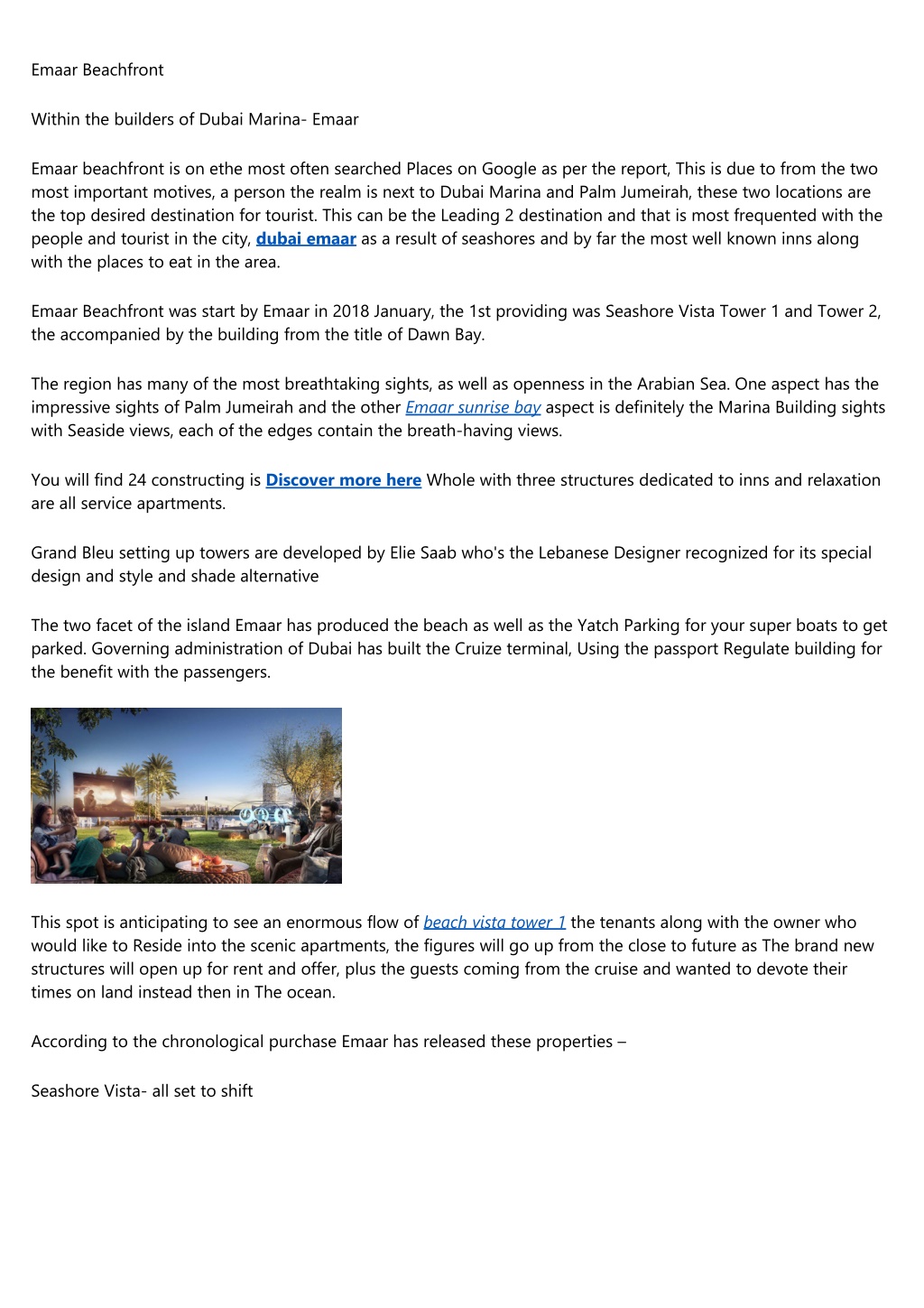 Emaar Beachfront

Within the builders of Dubai Marina- Emaar

Emaar beachfront is on ethe most often searched Places on Google as per the report, This is due to from the two most important motives, a person the realm is next to Dubai Marina and Palm Jumeirah, these two locations are the top desired destination for tourist. This can be the Leading 2 destination and that is most frequented with the people and tourist in the city, dubai emaar as a result of seashores and by far the most well known inns along with the places to eat in the area.

Emaar Beachfront was start by Emaar in 2018 January, the 1st providing was Seashore Vista Tower 1 and Tower 2, the accompanied by the building from the title of Dawn Bay.

The region has many of the most breathtaking sights, as well as openness in the Arabian Sea. One aspect has the impressive sights of Palm Jumeirah and the other Emaar sunrise bay aspect is definitely the Marina Building sights with Seaside views, each of the edges contain the breath-having views.

You will find 24 constructing is Discover more here Whole with three structures dedicated to inns and relaxation are all service apartments.

Grand Bleu setting up towers are developed by Elie Saab who's the Lebanese Designer recognized for its special design and style and shade alternative

The two facet of the island Emaar has produced the beach as well as the Yatch Parking for your super boats to get parked. Governing administration of Dubai has built the Cruize terminal, Using the passport Regulate building for the benefit with the passengers.

This spot is anticipating to see an enormous flow of beach vista tower 1 the tenants along with the owner who would like to Reside into the scenic apartments, the figures will go up from the close to future as The brand new structures will open up for rent and offer, plus the guests coming from the cruise and wanted to devote their times on land instead then in The ocean.

According to the chronological purchase Emaar has released these properties –

Seashore Vista- all set to shift